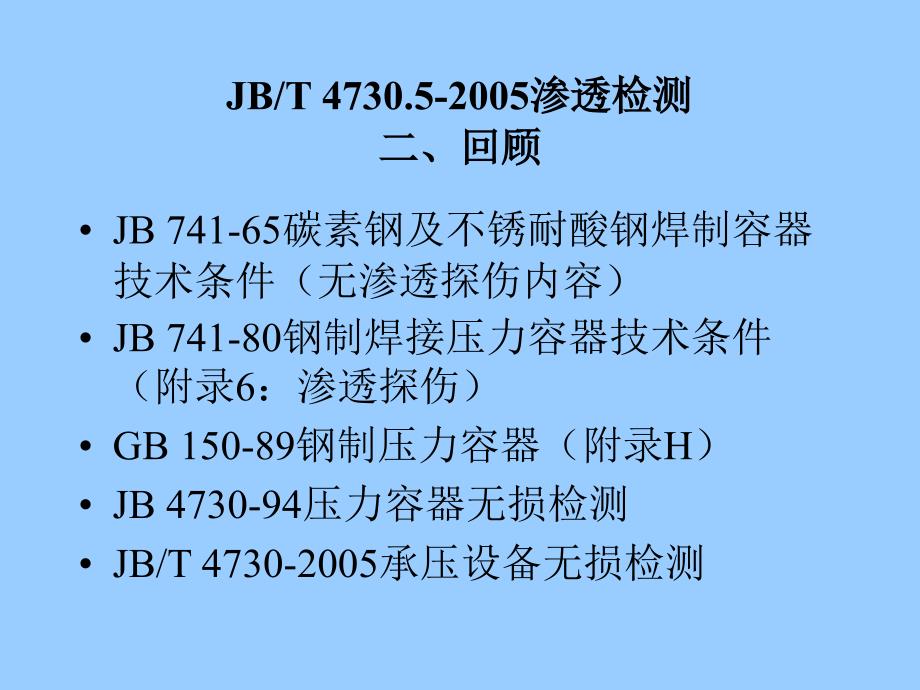 JB/T 4730.5-2005渗透检测
二、回顾

• JB 741-65碳素钢及不锈耐酸钢焊制容器技术条件（无渗透探伤内容）
• JB 741-80钢制焊接压力容器技术条件（附录6：渗透探伤）
• GB 150-89钢制压力容器（附录H）
• JB 4730-94压力容器无损检测
• JB/T 4730-2005承压设备无损检测